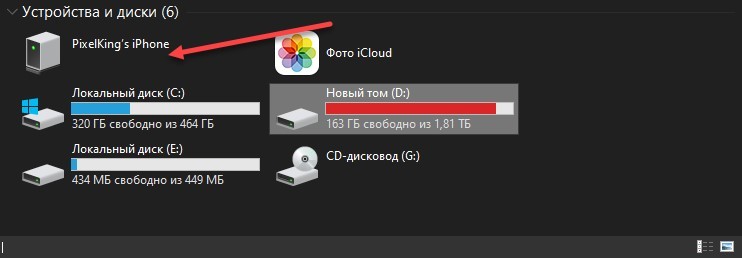 Устройства и диски (6)

PixelKing's iPhone

Фото iCloud

Локальный диск (C:)
320 ГБ свободно из 464 ГБ

Новый том (D:)
163 ГБ свободно из 1,81 ТБ

Локальный диск (E:)
434 МБ свободно из 449 МБ

CD-дисковод (G:)